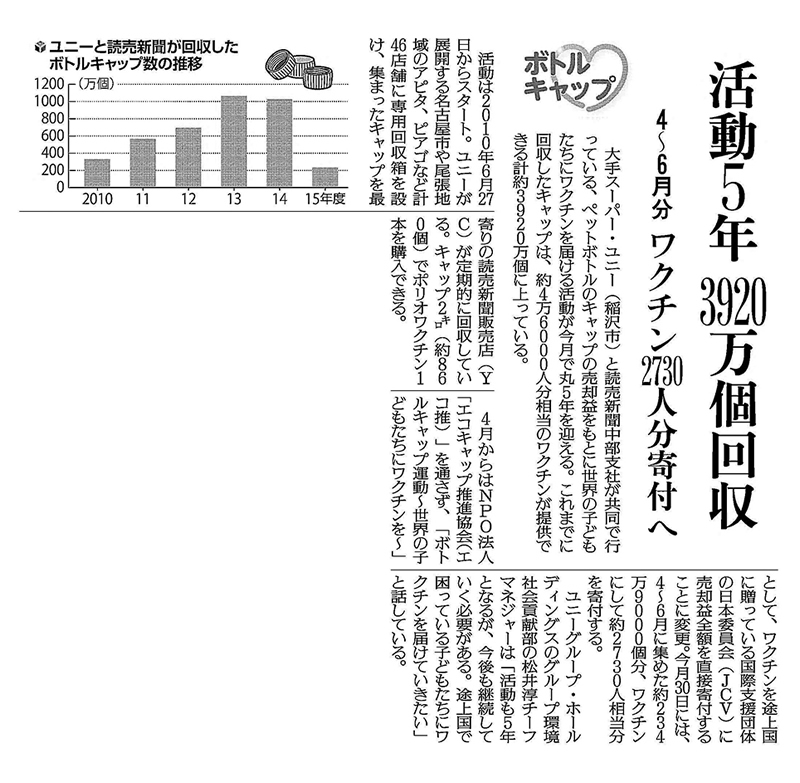 活動5年 3920万個回収

4～6月分 ワクチン2730人分寄付へ

ボトルキャップ

大手スーパー・ユニー（稲沢市）と読売新聞中部支社が共同で行っている、ペットボトルのキャップの売却益をもとに世界の子どもたちにワクチンを届ける活動が今月で丸5年を迎える。これまでに回収したキャップは、約4万6000人分相当のワクチンが提供できる計約3920万個に上っている。

活動は2010年6月27日からスタート。ユニーが展開する名古屋市や尾張地域のアピタ、ピアゴなど計46店舗に専用回収箱を設け、集まったキャップを最寄りの読売新聞販売店（YC）が定期的に回収している。キャップ2㌔（約860個）でポリオワクチン1本を購入できる。

4月からはNPO法人「エコキャップ推進協会（エコ推）」を通さず、「ボトルキャップ運動～世界の子どもたちにワクチンを～」として、ワクチンを途上国に贈っている国際支援団体の日本委員会（JCV）に売却益全額を直接寄付することに変更。今月30日には、4～6月に集めた約234万9000個分、ワクチンにして約2730人相当分を寄付する。

ユニーグループ・ホールディングスのグループ環境社会貢献部の松井淳チーフマネジャーは「活動も5年となるが、今後も継続していく必要がある。途上国で困っている子どもたちにワクチンを届けていきたい」と話している。

ユニーと読売新聞が回収したボトルキャップ数の推移

（万個）
1200
1000
800
600
400
200
0
2010 11 12 13 14 15年度